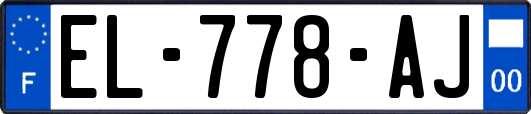 F
EL-778-AJ
00